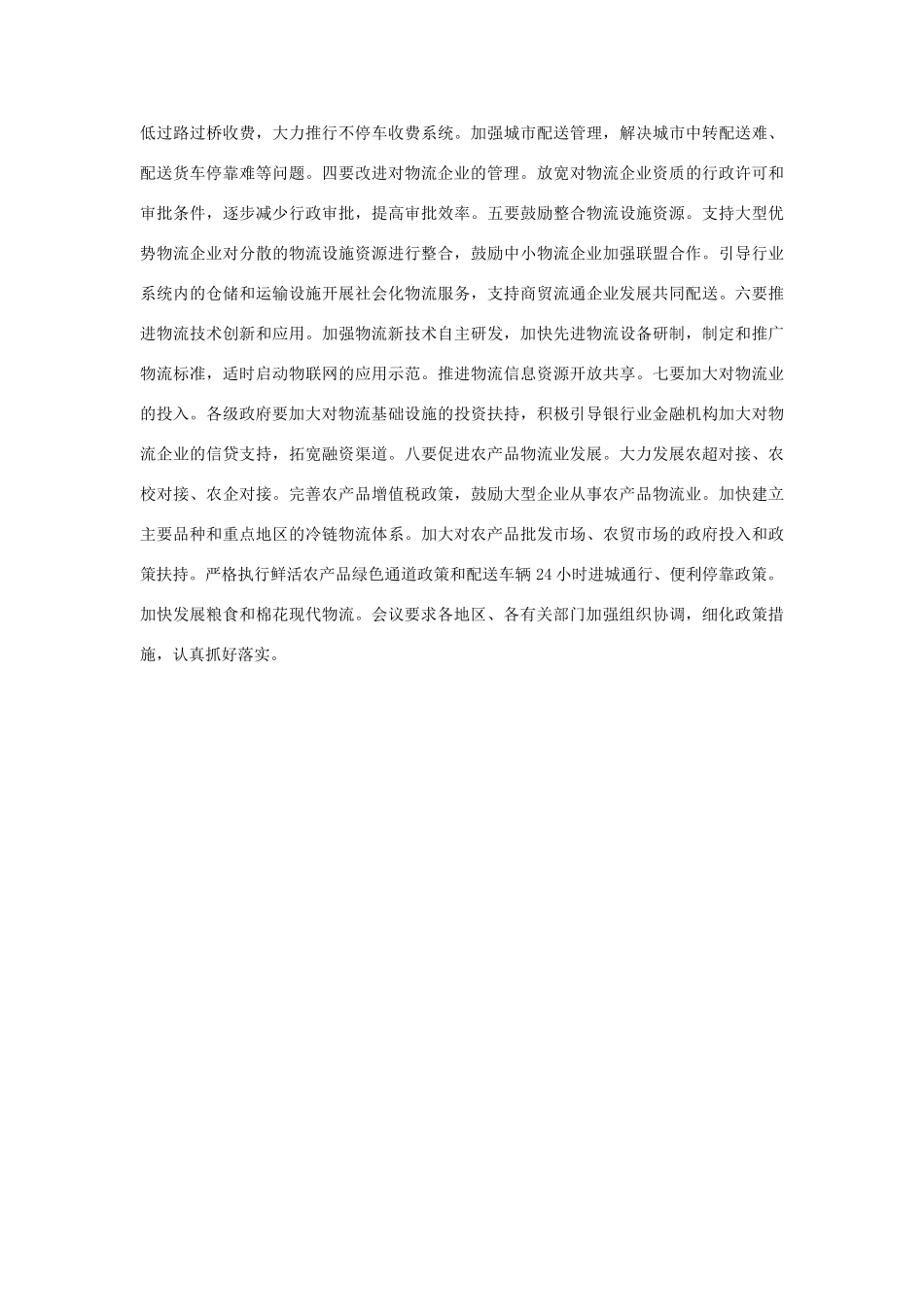 低过路过桥收费，大力推行不停车收费系统。加强城市配送管理，解决城市中转配送难、配送货车停靠难等问题。四要改进对物流企业的管理。放宽对物流企业资质的行政许可和审批条件，逐步减少行政审批，提高审批效率。五要鼓励整合物流设施资源。支持大型优势物流企业对分散的物流设施资源进行整合，鼓励中小物流企业加强联盟合作。引导行业系统内的仓储和运输设施开展社会化物流服务，支持商贸流通企业发展共同配送。六要推进物流技术创新和应用。加强物流新技术自主研发，加快先进物流设备研制，制定和推广物流标准，适时启动物联网的应用示范。推进物流信息资源开放共享。七要加大对物流业的投入。各级政府要加大对物流基础设施的投资扶持，积极引导银行业金融机构加大对物流企业的信贷支持，拓宽融资渠道。八要促进农产品物流业发展。大力发展农超对接、农校对接、农企对接。完善农产品增值税政策，鼓励大型企业从事农产品物流业。加快建立主要品种和重点地区的冷链物流体系。加大对农产品批发市场、农贸市场的政府投入和政策扶持。严格执行鲜活农产品绿色通道政策和配送车辆 24 小时进城通行、便利停靠政策。加快发展粮食和棉花现代物流。会议要求各地区、各有关部门加强组织协调，细化政策措施，认真抓好落实。